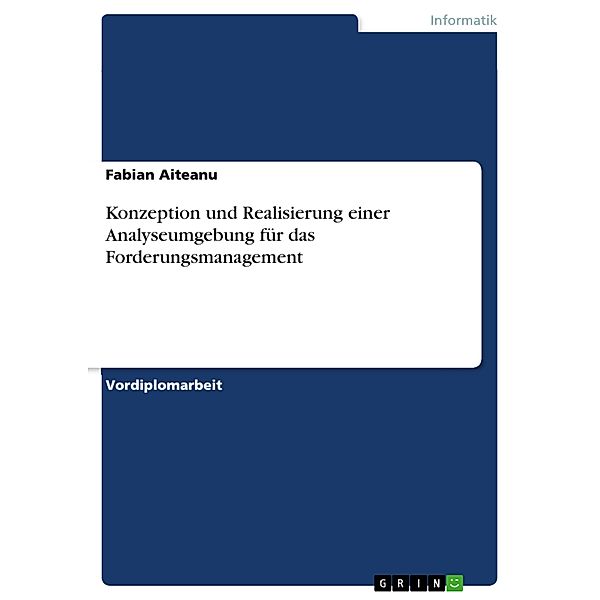 Informatik

Fabian Aiteanu

Konzeption und Realisierung einer Analyseumgebung für das Forderungsmanagement

Vordiplomarbeit

GRIN